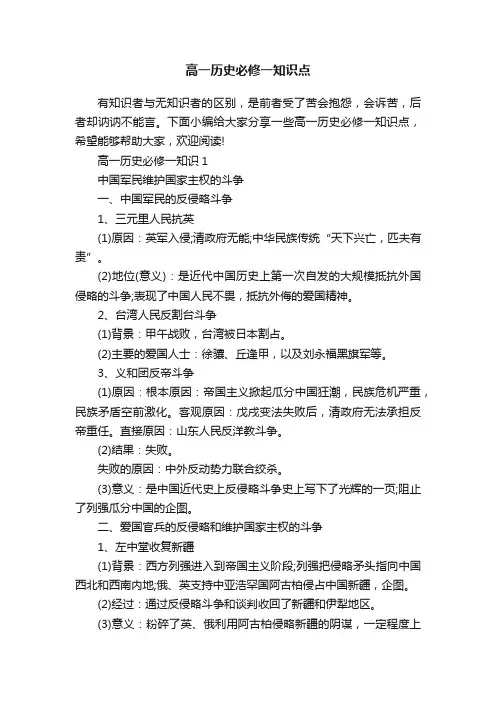 高一历史必修一知识点

有知识者与无知识者的区别，是前者受了苦会抱怨，会诉苦，后者却讷讷不能言。下面小编给大家分享一些高一历史必修一知识点，希望能够帮助大家，欢迎阅读!

高一历史必修一知识 1

中国军民维护国家主权的斗争

一、中国军民的反侵略斗争

1、三元里人民抗英

(1)原因：英军入侵;清政府无能;中华民族传统“天下兴亡，匹夫有责”。

(2)地位(意义)：是近代中国历史上第一次自发的大规模抵抗外国侵略的斗争;表现了中国人民不畏，抵抗外侮的爱国精神。

2、台湾人民反割台斗争

(1)背景：甲午战败，台湾被日本割占。

(2)主要的爱国人士：徐骧、丘逢甲，以及刘永福黑旗军等。

3、义和团反帝斗争

(1)原因：根本原因：帝国主义掀起瓜分中国狂潮，民族危机严重，民族矛盾空前激化。客观原因：戊戌变法失败后，清政府无法承担反帝重任。直接原因：山东人民反洋教斗争。

(2)结果：失败。

失败的原因：中外反动势力联合绞杀。

(3)意义：是中国近代史上反侵略斗争史上写下了光辉的一页;阻止了列强瓜分中国的企图。

二、爱国官兵的反侵略和维护国家主权的斗争

1、左中堂收复新疆

(1)背景：西方列强进入到帝国主义阶段;列强把侵略矛头指向中国西北和西南内地;俄、英支持中亚浩罕国阿古柏侵占中国新疆，企图。

(2)经过：通过反侵略斗争和谈判收回了新疆和伊犁地区。

(3)意义：粉碎了英、俄利用阿古柏侵略新疆的阴谋，一定程度上